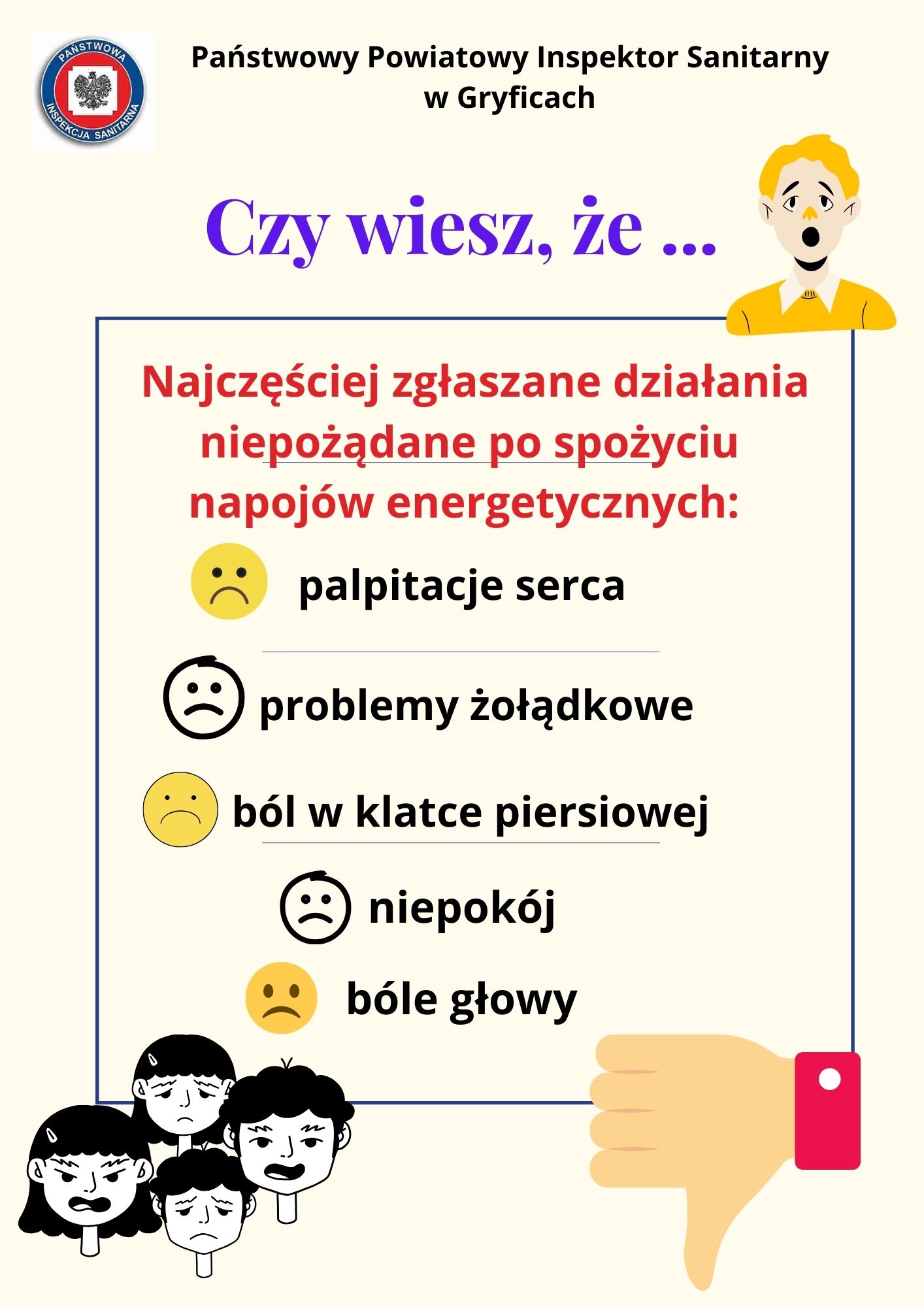 PAŃSTWOWA INSPEKCJA SANITARNA

Państwowy Powiatowy Inspektor Sanitarny w Gryficach

Czy wiesz, że ...

Najczęściej zgłaszane działania niepożądane po spożyciu napojów energetycznych:

palpitacje serca

problemy żołądkowe

ból w klatce piersiowej

niepokój

bóle głowy